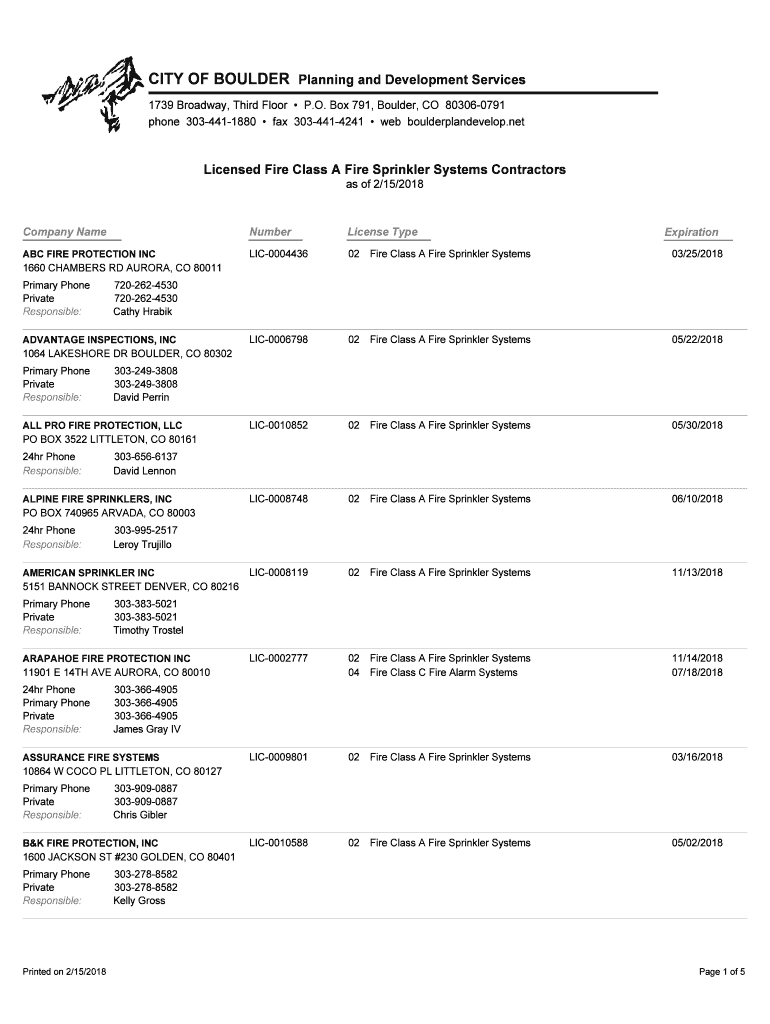 CITY OF BOULDER Planning and Development Services
1739 Broadway, Third Floor • P.O. Box 791, Boulder, CO 80306-0791
phone 303-441-1880 • fax 303-441-4241 • web boulderplandevelop.net

Licensed Fire Class A Fire Sprinkler Systems Contractors
as of 2/15/2018

| Company Name | Number | License Type | Expiration |
|---|---|---|---|
| ABC FIRE PROTECTION INC<br>1660 CHAMBERS RD AURORA, CO 80011<br>Primary Phone 720-262-4530<br>Private 720-262-4530<br>Responsible: Cathy Hrabik | LIC-0004436 | 02 Fire Class A Fire Sprinkler Systems | 03/25/2018 |
| ADVANTAGE INSPECTIONS, INC<br>1064 LAKESHORE DR BOULDER, CO 80302<br>Primary Phone 303-249-3808<br>Private 303-249-3808<br>Responsible: David Perrin | LIC-0006798 | 02 Fire Class A Fire Sprinkler Systems | 05/22/2018 |
| ALL PRO FIRE PROTECTION, LLC<br>PO BOX 3522 LITTLETON, CO 80161<br>24hr Phone 303-656-6137<br>Responsible: David Lennon | LIC-0010852 | 02 Fire Class A Fire Sprinkler Systems | 05/30/2018 |
| ALPINE FIRE SPRINKLERS, INC<br>PO BOX 740965 ARVADA, CO 80003<br>24hr Phone 303-995-2517<br>Responsible: Leroy Trujillo | LIC-0008748 | 02 Fire Class A Fire Sprinkler Systems | 06/10/2018 |
| AMERICAN SPRINKLER INC<br>5151 BANNOCK STREET DENVER, CO 80216<br>Primary Phone 303-383-5021<br>Private 303-383-5021<br>Responsible: Timothy Trostel | LIC-0008119 | 02 Fire Class A Fire Sprinkler Systems | 11/13/2018 |
| ARAPAHOE FIRE PROTECTION INC<br>11901 E 14TH AVE AURORA, CO 80010<br>24hr Phone 303-366-4905<br>Primary Phone 303-366-4905<br>Private 303-366-4905<br>Responsible: James Gray IV | LIC-0002777 | 02 Fire Class A Fire Sprinkler Systems<br>04 Fire Class C Fire Alarm Systems | 11/14/2018<br>07/18/2018 |
| ASSURANCE FIRE SYSTEMS<br>10864 W COCO PL LITTLETON, CO 80127<br>Primary Phone 303-909-0887<br>Private 303-909-0887<br>Responsible: Chris Gibler | LIC-0009801 | 02 Fire Class A Fire Sprinkler Systems | 03/16/2018 |
| B&K FIRE PROTECTION, INC<br>1600 JACKSON ST #230 GOLDEN, CO 80401<br>Primary Phone 303-278-8582<br>Private 303-278-8582<br>Responsible: Kelly Gross | LIC-0010588 | 02 Fire Class A Fire Sprinkler Systems | 05/02/2018 |

Printed on 2/15/2018

Page 1 of 5